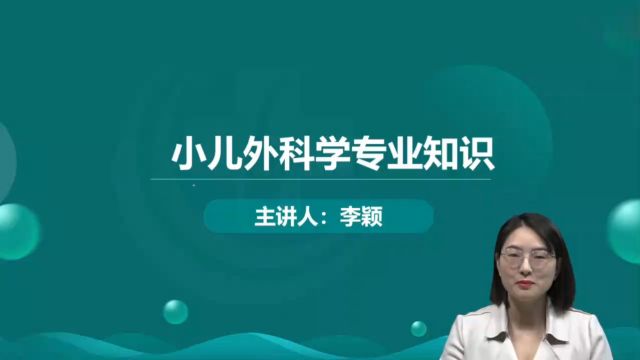 小儿外科学专业知识

主讲人：李颖